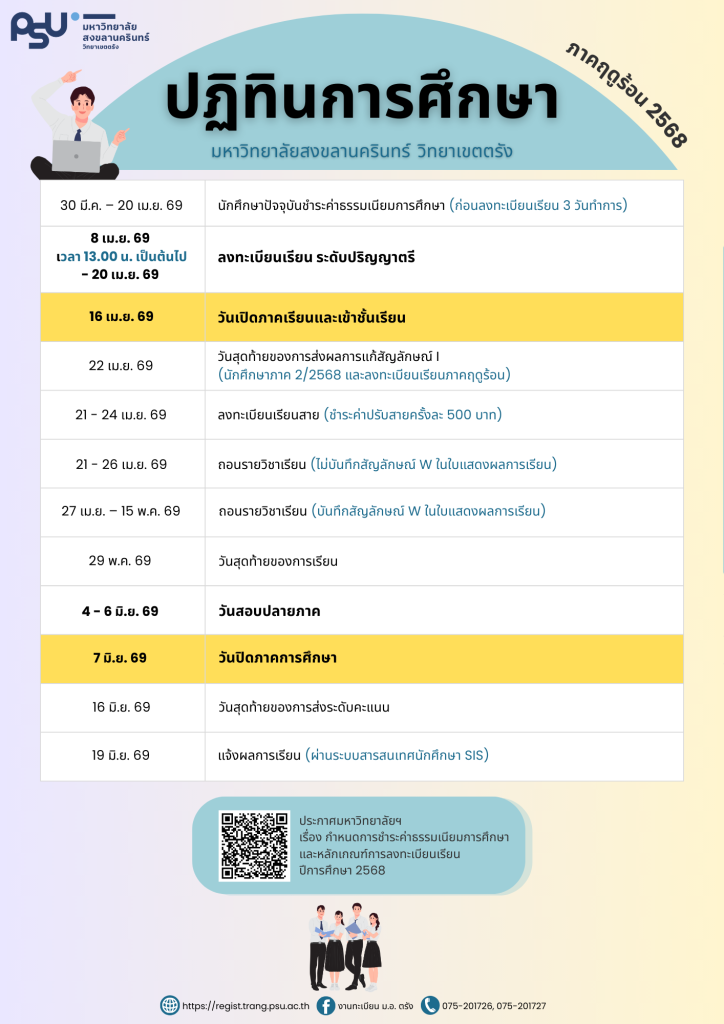 PSU มหาวิทยาลัยสงขลานครินทร์ วิทยาเขตตรัง

ภาคฤดูร้อน 2568

ปฏิทินการศึกษา

มหาวิทยาลัยสงขลานครินทร์ วิทยาเขตตรัง

| | |
|---|---|
| 30 มี.ค. – 20 เม.ย. 69 | นักศึกษาปัจจุบันชำระค่าธรรมเนียมการศึกษา (ก่อนลงทะเบียนเรียน 3 วันทำการ) |
| 8 เม.ย. 69 เวลา 13.00 น. เป็นต้นไป - 20 เม.ย. 69 | ลงทะเบียนเรียน ระดับปริญญาตรี |
| 16 เม.ย. 69 | วันเปิดภาคเรียนและเข้าชั้นเรียน |
| 22 เม.ย. 69 | วันสุดท้ายของการส่งผลการแก้สัญลักษณ์ I (นักศึกษาภาค 2/2568 และลงทะเบียนเรียนภาคฤดูร้อน) |
| 21 - 24 เม.ย. 69 | ลงทะเบียนเรียนสาย (ชำระค่าปรับสายครั้งละ 500 บาท) |
| 21 - 26 เม.ย. 69 | ถอนรายวิชาเรียน (ไม่บันทึกสัญลักษณ์ W ในใบแสดงผลการเรียน) |
| 27 เม.ย. – 15 พ.ค. 69 | ถอนรายวิชาเรียน (บันทึกสัญลักษณ์ W ในใบแสดงผลการเรียน) |
| 29 พ.ค. 69 | วันสุดท้ายของการเรียน |
| 4 - 6 มิ.ย. 69 | วันสอบปลายภาค |
| 7 มิ.ย. 69 | วันปิดภาคการศึกษา |
| 16 มิ.ย. 69 | วันสุดท้ายของการส่งระดับคะแนน |
| 19 มิ.ย. 69 | แจ้งผลการเรียน (ผ่านระบบสารสนเทศนักศึกษา SIS) |

ประกาศมหาวิทยาลัยฯ
เรื่อง กำหนดการชำระค่าธรรมเนียมการศึกษา และหลักเกณฑ์การลงทะเบียนเรียน ปีการศึกษา 2568

https://regist.trang.psu.ac.th งานทะเบียน ม.อ. ตรัง 075-201726, 075-201727